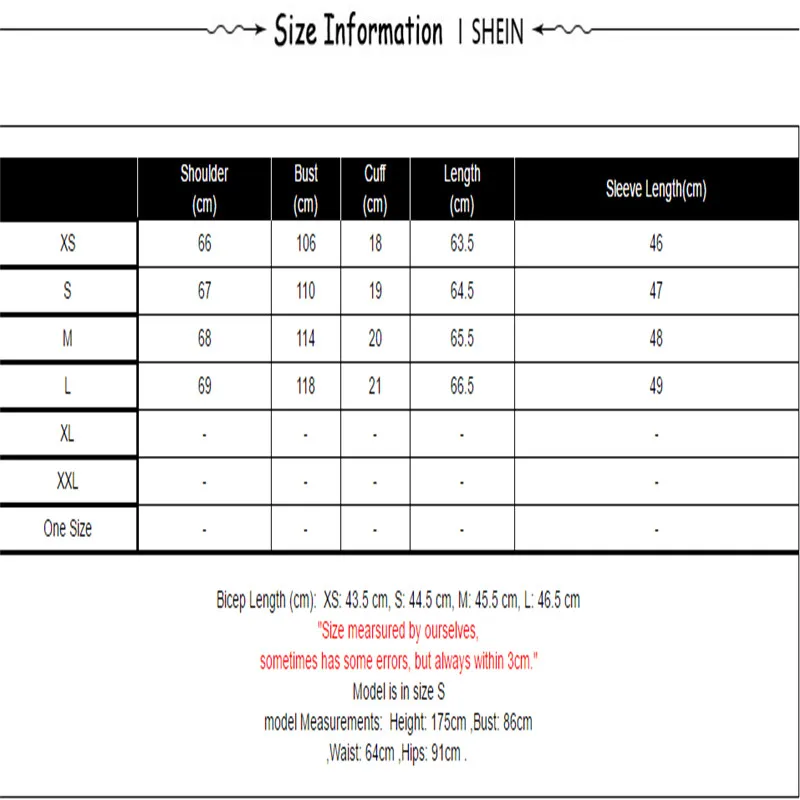 Size Information | SHEIN

|  | Shoulder (cm) | Bust (cm) | Cuff (cm) | Length (cm) | Sleeve Length(cm) |
|---|---|---|---|---|---|
| XS | 66 | 106 | 18 | 63.5 | 46 |
| S | 67 | 110 | 19 | 64.5 | 47 |
| M | 68 | 114 | 20 | 65.5 | 48 |
| L | 69 | 118 | 21 | 66.5 | 49 |
| XL | - | - | - | - | - |
| XXL | - | - | - | - | - |
| One Size | - | - | - | - | - |

Bicep Length (cm): XS: 43.5 cm, S: 44.5 cm, M: 45.5 cm, L: 46.5 cm
"Size mearsured by ourselves,
sometimes has some errors, but always within 3cm."
Model is in size S
model Measurements: Height: 175cm ,Bust: 86cm
,Waist: 64cm ,Hips: 91cm .